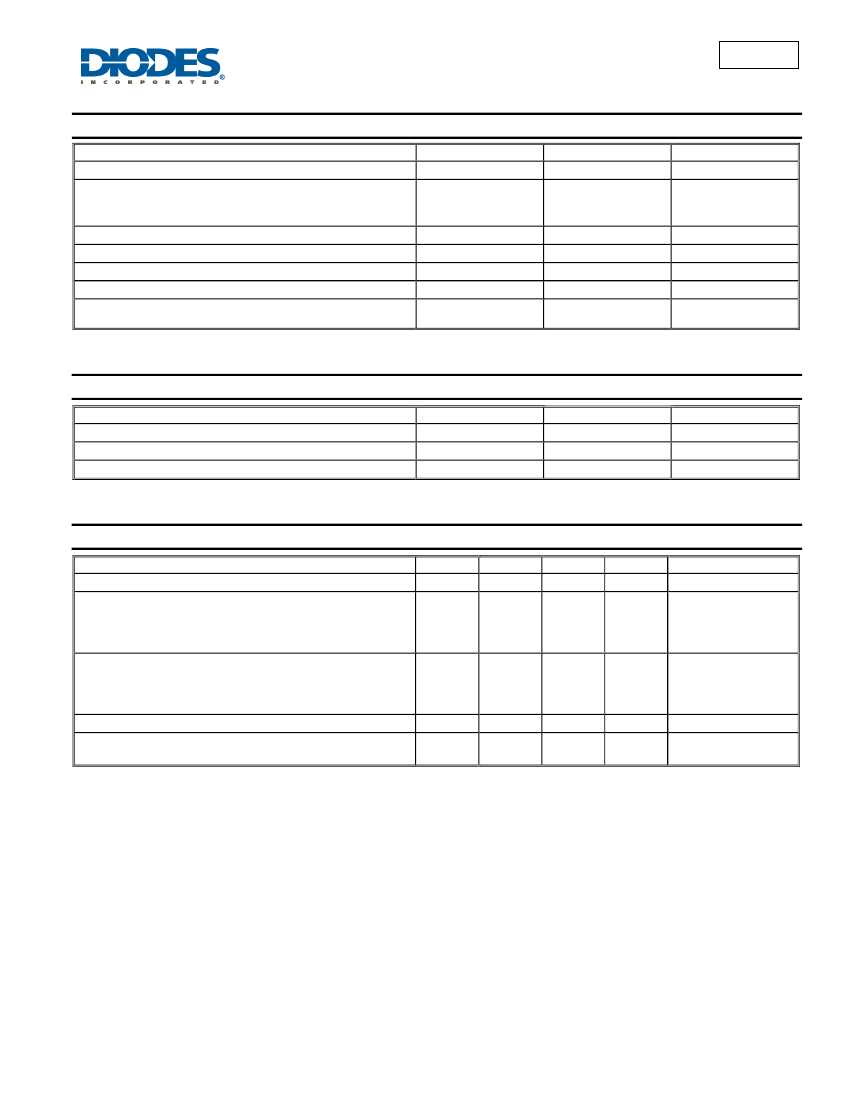 DIODES
INCORPORATED